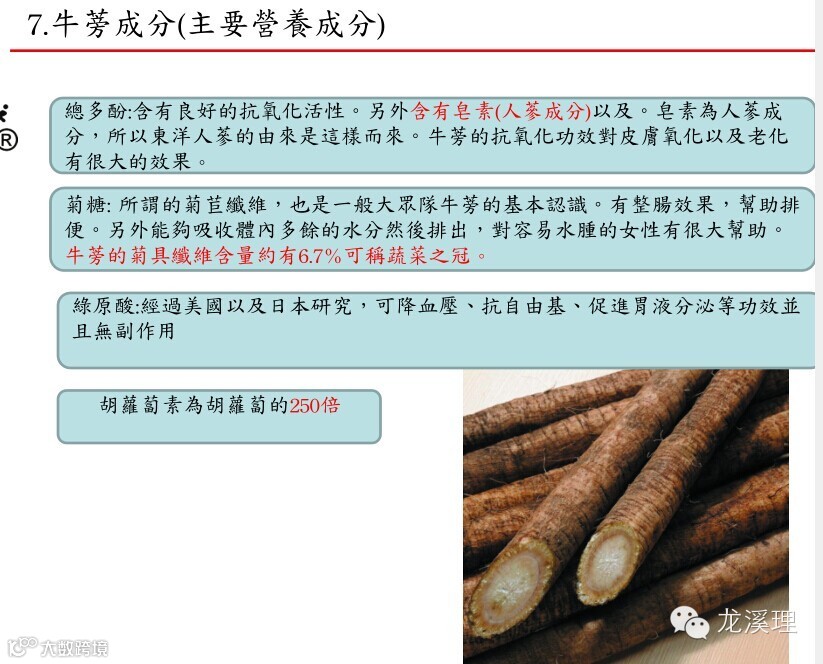 7.牛蒡成分(主要營養成分)

®

總多酚:含有良好的抗氧化活性。另外含有皂素(人蔘成分)以及。皂素為人蔘成分，所以東洋人蔘的由來是這樣而來。牛蒡的抗氧化功效對皮膚氧化以及老化有很大的效果。

菊糖: 所謂的菊苣纖維，也是一般大眾隊牛蒡的基本認識。有整腸效果，幫助排便。另外能夠吸收體內多餘的水分然後排出，對容易水腫的女性有很大幫助。牛蒡的菊具纖維含量約有6.7%可稱蔬菜之冠。

綠原酸:經過美國以及日本研究，可降血壓、抗自由基、促進胃液分泌等功效並且無副作用

胡蘿蔔素為胡蘿蔔的250倍

龙溪理

大数跨境